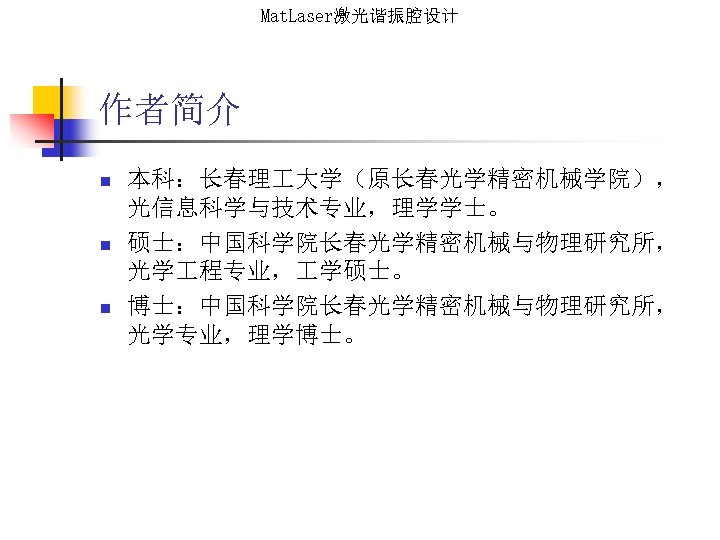 MatLaser激光谐振腔设计

作者简介

• 本科：长春理工大学（原长春光学精密机械学院），光信息科学与技术专业，理学学士。
• 硕士：中国科学院长春光学精密机械与物理研究所，光学工程专业，工学硕士。
• 博士：中国科学院长春光学精密机械与物理研究所，光学专业，理学博士。